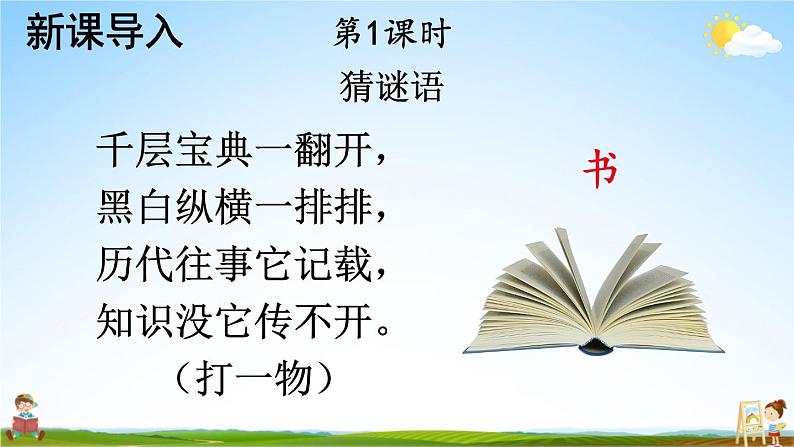 新课导入

第1课时

猜谜语

千层宝典一翻开，
黑白纵横一排排，
历代往事它记载，
知识没它传不开。
（打一物）

书